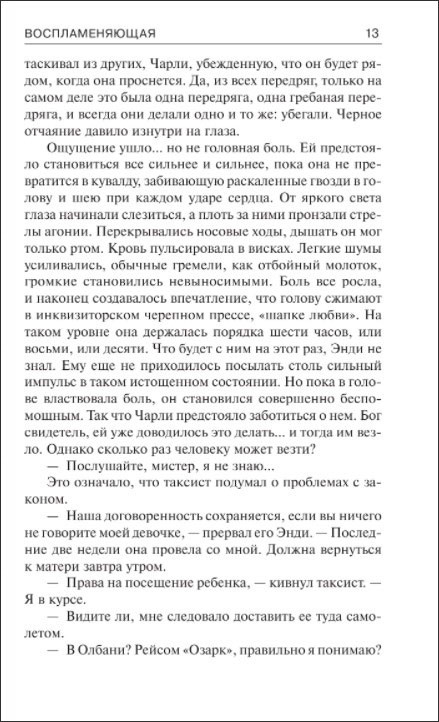 ВОСПЛАМЕНЯЮЩАЯ 13

таскивал из других, Чарли, убежденную, что он будет рядом, когда она проснется. Да, из всех передряг, только на самом деле это была одна передряга, одна гребаная передряга, и всегда они делали одно и то же: убегали. Черное отчаяние давило изнутри на глаза.

Ощущение ушло... но не головная боль. Ей предстояло становиться все сильнее и сильнее, пока она не превратится в кувалду, забивающую раскаленные гвозди в голову и шею при каждом ударе сердца. От яркого света глаза начинали слезиться, а плоть за ними пронзали стрелы агонии. Перекрывались носовые ходы, дышать он мог только ртом. Кровь пульсировала в висках. Легкие шумы усиливались, обычные гремели, как отбойный молоток, громкие становились невыносимыми. Боль все росла, и наконец создавалось впечатление, что голову сжимают в инквизиторском черепном прессе, «шапке любви». На таком уровне она держалась порядка шести часов, или восьми, или десяти. Что будет с ним на этот раз, Энди не знал. Ему еще не приходилось посылать столь сильный импульс в таком истощенном состоянии. Но пока в голове властвовала боль, он становился совершенно беспомощным. Так что Чарли предстояло заботиться о нем. Бог свидетель, ей уже доводилось это делать... и тогда им везло. Однако сколько раз человеку может везти?

— Послушайте, мистер, я не знаю...

Это означало, что таксист подумал о проблемах с законом.

— Наша договоренность сохраняется, если вы ничего не говорите моей девочке, — прервал его Энди. — Последние две недели она провела со мной. Должна вернуться к матери завтра утром.

— Права на посещение ребенка, — кивнул таксист. — Я в курсе.

— Видите ли, мне следовало доставить ее туда самолетом.

— В Олбани? Рейсом «Озарк», правильно я понимаю?